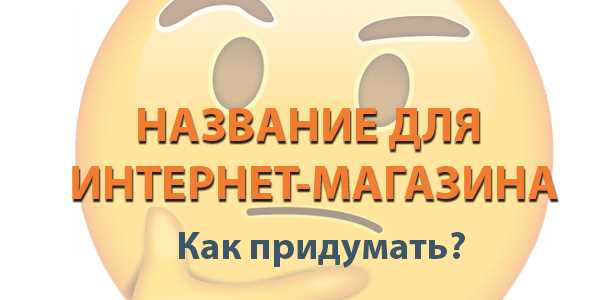 НАЗВАНИЕ ДЛЯ ИНТЕРНЕТ-МАГАЗИНА

Как придумать?